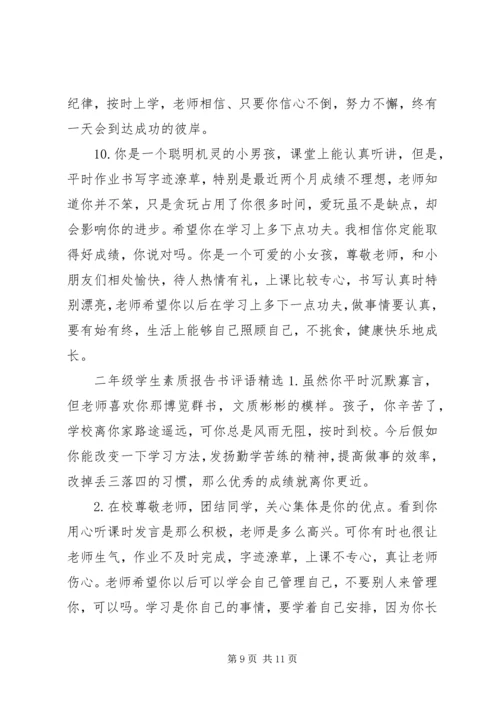 纪律，按时上学，老师相信、只要你信心不倒，努力不懈，终有一天会到达成功的彼岸。

10. 你是一个聪明机灵的小男孩，课堂上能认真听讲，但是，平时作业书写字迹潦草，特别是最近两个月成绩不理想，老师知道你并不笨，只是贪玩占用了你很多时间，爱玩虽不是缺点，却会影响你的进步。希望你在学习上多下点功夫。我相信你定能取得好成绩，你说对吗。你是一个可爱的小女孩，尊敬老师，和小朋友们相处愉快，待人热情有礼，上课比较专心，书写认真时特别漂亮，老师希望你以后在学习上多下一点功夫，做事情要认真，要有始有终，生活上能够自己照顾自己，不挑食，健康快乐地成长。

二年级学生素质报告书评语精选 1. 虽然你平时沉默寡言，但老师喜欢你那博览群书，文质彬彬的模样。孩子，你辛苦了，学校离你家路途遥远，可你总是风雨无阻，按时到校。今后假如你能改变一下学习方法，发扬勤学苦练的精神，提高做事的效率，改掉丢三落四的习惯，那么优秀的成绩就离你更近。

2. 在校尊敬老师，团结同学，关心集体是你的优点。看到你用心听课时发言是那么积极，老师是多么高兴。可你有时也很让老师生气，作业不及时完成，字迹潦草，上课不专心，真让老师伤心。老师希望你以后可以学会自己管理自己，不要别人来管理你，可以吗。学习是你自己的事情，要学着自己安排，因为你长

第 9 页 共 11 页